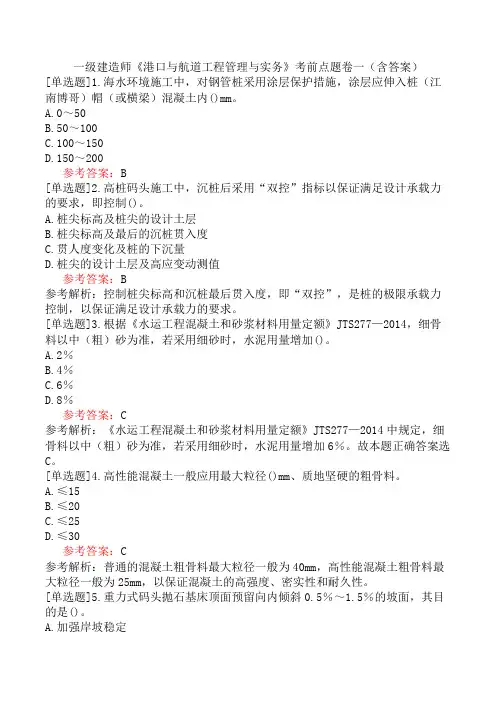 一级建造师《港口与航道工程管理与实务》考前点题卷一（含答案）
[单选题]1.海水环境施工中，对钢管桩采用涂层保护措施，涂层应伸入桩（江南博哥）帽（或横梁）混凝土内()mm。
A.0～50
B.50～100
C.100～150
D.150～200
参考答案：B
[单选题]2.高桩码头施工中，沉桩后采用“双控”指标以保证满足设计承载力的要求，即控制()。
A.桩尖标高及桩尖的设计土层
B.桩尖标高及最后的沉桩贯入度
C.贯人度变化及桩的下沉量
D.桩尖的设计土层及高应变动测值
参考答案：B
参考解析：控制桩尖标高和沉桩最后贯入度，即“双控”，是桩的极限承载力控制，以保证满足设计承载力的要求。
[单选题]3.根据《水运工程混凝土和砂浆材料用量定额》JTS277—2014，细骨料以中（粗）砂为准，若采用细砂时，水泥用量增加()。
A.2%
B.4%
C.6%
D.8%
参考答案：C
参考解析：《水运工程混凝土和砂浆材料用量定额》JTS277—2014中规定，细骨料以中（粗）砂为准，若采用细砂时，水泥用量增加6%。故本题正确答案选C。
[单选题]4.高性能混凝土一般应用最大粒径()mm、质地坚硬的粗骨料。
A.≤15
B.≤20
C.≤25
D.≤30
参考答案：C
参考解析：普通的混凝土粗骨料最大粒径一般为40mm，高性能混凝土粗骨料最大粒径一般为25mm，以保证混凝土的高强度、密实性和耐久性。
[单选题]5.重力式码头抛石基床顶面预留向内倾斜0.5%～1.5%的坡面，其目的是()。
A.加强岸坡稳定